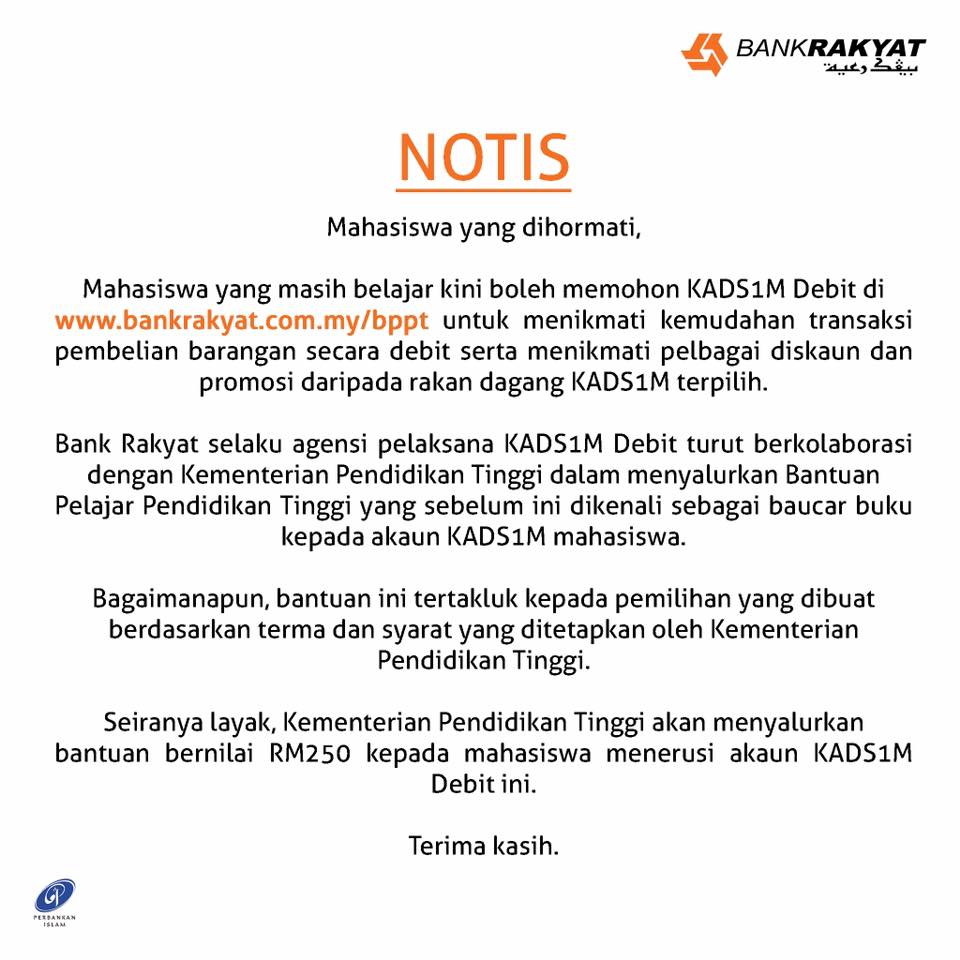 BANKRAKYAT
بيڠک رعية

NOTIS

Mahasiswa yang dihormati,

Mahasiswa yang masih belajar kini boleh memohon KADS1M Debit di www.bankrakyat.com.my/bppt untuk menikmati kemudahan transaksi pembelian barangan secara debit serta menikmati pelbagai diskaun dan promosi daripada rakan dagang KADS1M terpilih.

Bank Rakyat selaku agensi pelaksana KADS1M Debit turut berkolaborasi dengan Kementerian Pendidikan Tinggi dalam menyalurkan Bantuan Pelajar Pendidikan Tinggi yang sebelum ini dikenali sebagai baucar buku kepada akaun KADS1M mahasiswa.

Bagaimanapun, bantuan ini tertakluk kepada pemilihan yang dibuat berdasarkan terma dan syarat yang ditetapkan oleh Kementerian Pendidikan Tinggi.

Seiranya layak, Kementerian Pendidikan Tinggi akan menyalurkan bantuan bernilai RM250 kepada mahasiswa menerusi akaun KADS1M Debit ini.

Terima kasih.

PERBANKAN ISLAM